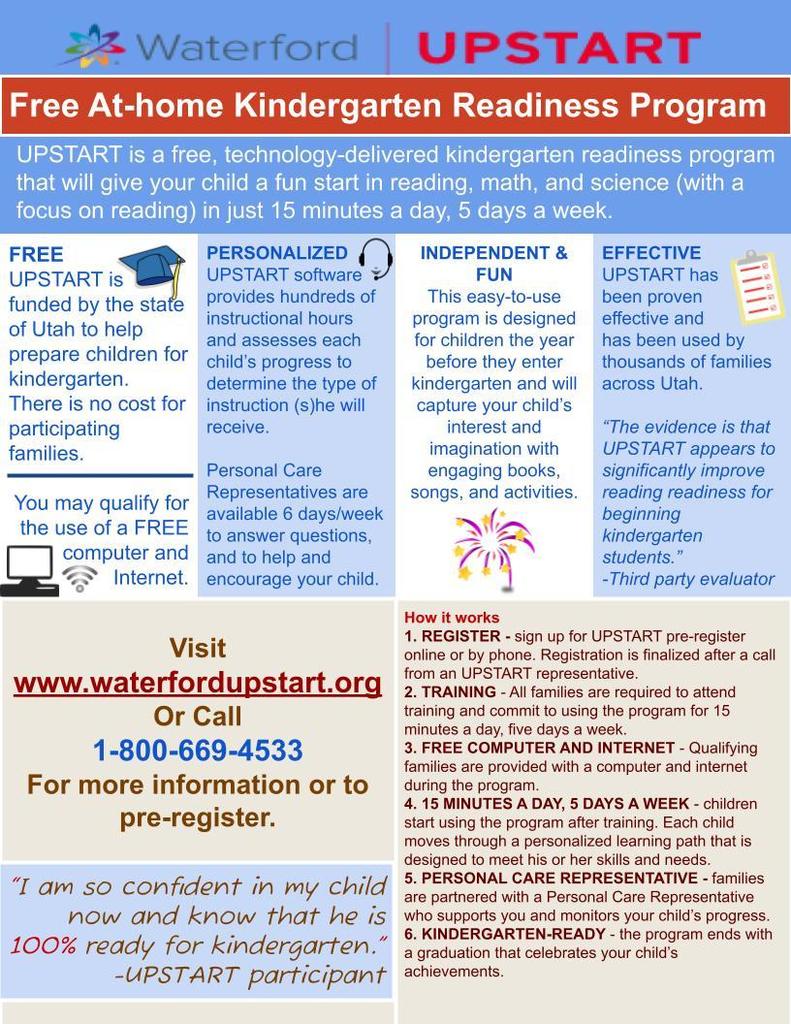 Waterford | UPSTART

Free At-home Kindergarten Readiness Program

UPSTART is a free, technology-delivered kindergarten readiness program that will give your child a fun start in reading, math, and science (with a focus on reading) in just 15 minutes a day, 5 days a week.

FREE
UPSTART is funded by the state of Utah to help prepare children for kindergarten. There is no cost for participating families.

You may qualify for the use of a FREE computer and Internet.

PERSONALIZED
UPSTART software provides hundreds of instructional hours and assesses each child's progress to determine the type of instruction (s)he will receive.

Personal Care Representatives are available 6 days/week to answer questions, and to help and encourage your child.

INDEPENDENT & FUN
This easy-to-use program is designed for children the year before they enter kindergarten and will capture your child's interest and imagination with engaging books, songs, and activities.

EFFECTIVE
UPSTART has been proven effective and has been used by thousands of families across Utah.

"The evidence is that UPSTART appears to significantly improve reading readiness for beginning kindergarten students."
-Third party evaluator

Visit
www.waterfordupstart.org
Or Call
1-800-669-4533
For more information or to pre-register.

"I am so confident in my child now and know that he is 100% ready for kindergarten."
-UPSTART participant

How it works
1. REGISTER - sign up for UPSTART pre-register online or by phone. Registration is finalized after a call from an UPSTART representative.
2. TRAINING - All families are required to attend training and commit to using the program for 15 minutes a day, five days a week.
3. FREE COMPUTER AND INTERNET - Qualifying families are provided with a computer and internet during the program.
4. 15 MINUTES A DAY, 5 DAYS A WEEK - children start using the program after training. Each child moves through a personalized learning path that is designed to meet his or her skills and needs.
5. PERSONAL CARE REPRESENTATIVE - families are partnered with a Personal Care Representative who supports you and monitors your child's progress.
6. KINDERGARTEN-READY - the program ends with a graduation that celebrates your child's achievements.